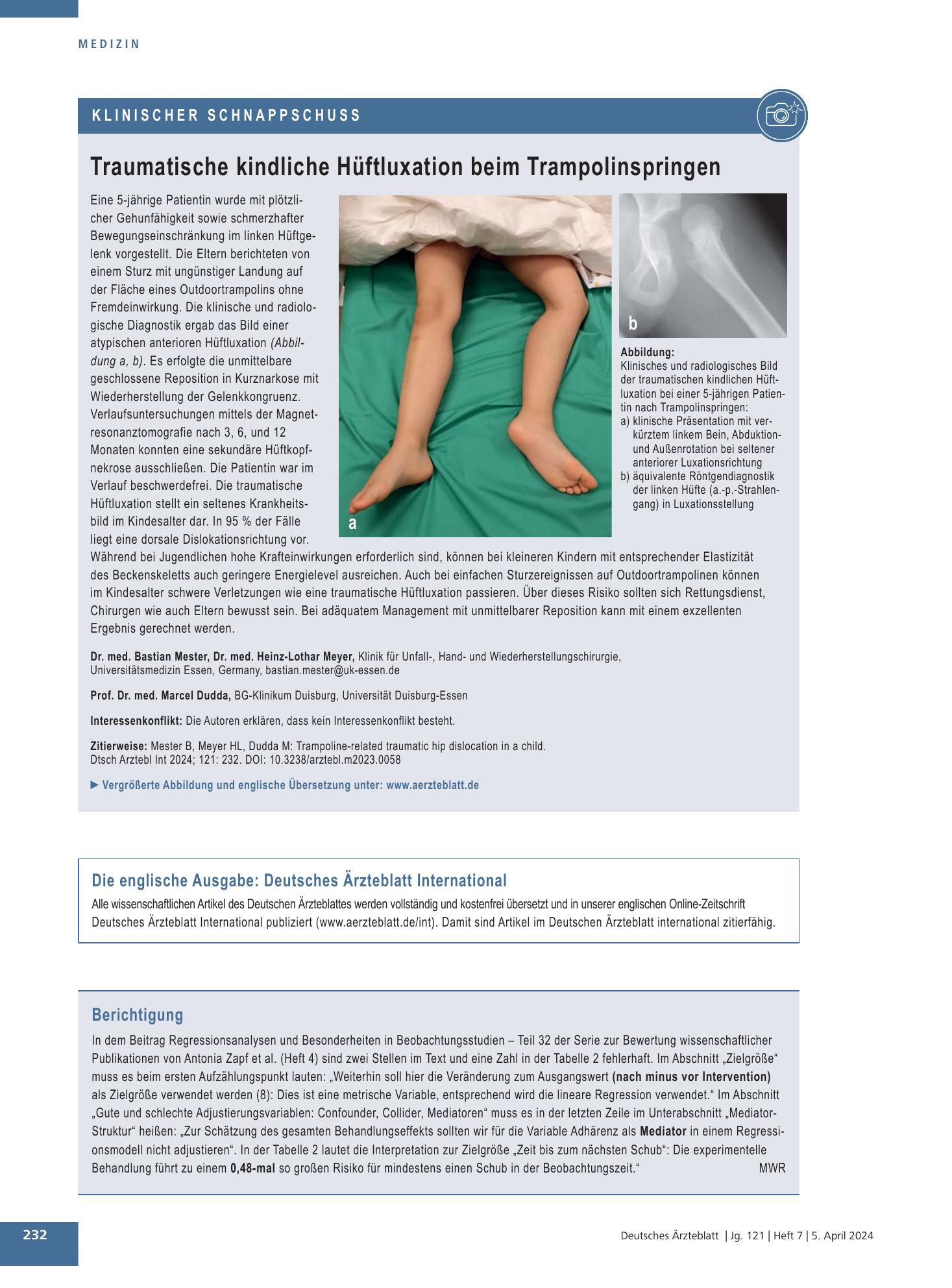 MEDIZIN

KLINISCHER SCHNAPPSCHUSS

Traumatische kindliche Hüftluxation beim Trampolinspringen

Eine 5-jährige Patientin wurde mit plötzlicher Gehunfähigkeit sowie schmerzhafter Bewegungseinschränkung im linken Hüftgelenk vorgestellt. Die Eltern berichteten von einem Sturz mit ungünstiger Landung auf der Fläche eines Outdoortrampolins ohne Fremdeinwirkung. Die klinische und radiologische Diagnostik ergab das Bild einer atypischen anterioren Hüftluxation (Abbildung a, b). Es erfolgte die unmittelbare geschlossene Reposition in Kurznarkose mit Wiederherstellung der Gelenkkongruenz. Verlaufsuntersuchungen mittels der Magnetresonanztomografie nach 3, 6, und 12 Monaten konnten eine sekundäre Hüftkopfnekrose ausschließen. Die Patientin war im Verlauf beschwerdefrei. Die traumatische Hüftluxation stellt ein seltenes Krankheitsbild im Kindesalter dar. In 95 % der Fälle liegt eine dorsale Dislokationsrichtung vor. Während bei Jugendlichen hohe Krafteinwirkungen erforderlich sind, können bei kleineren Kindern mit entsprechender Elastizität des Beckenskeletts auch geringere Energielevel ausreichen. Auch bei einfachen Sturzereignissen auf Outdoortrampolinen können im Kindesalter schwere Verletzungen wie eine traumatische Hüftluxation passieren. Über dieses Risiko sollten sich Rettungsdienst, Chirurgen wie auch Eltern bewusst sein. Bei adäquatem Management mit unmittelbarer Reposition kann mit einem exzellenten Ergebnis gerechnet werden.

a

b

Abbildung:
Klinisches und radiologisches Bild der traumatischen kindlichen Hüftluxation bei einer 5-jährigen Patientin nach Trampolinspringen:
a) klinische Präsentation mit verkürztem linkem Bein, Abduktion- und Außenrotation bei seltener anteriorer Luxationsrichtung
b) äquivalente Röntgendiagnostik der linken Hüfte (a.-p.-Strahlengang) in Luxationsstellung

Dr. med. Bastian Mester, Dr. med. Heinz-Lothar Meyer, Klinik für Unfall-, Hand- und Wiederherstellungschirurgie, Universitätsmedizin Essen, Germany, bastian.mester@uk-essen.de

Prof. Dr. med. Marcel Dudda, BG-Klinikum Duisburg, Universität Duisburg-Essen

Interessenkonflikt: Die Autoren erklären, dass kein Interessenkonflikt besteht.

Zitierweise: Mester B, Meyer HL, Dudda M: Trampoline-related traumatic hip dislocation in a child.
Dtsch Arztebl Int 2024; 121: 232. DOI: 10.3238/arztebl.m2023.0058

► Vergrößerte Abbildung und englische Übersetzung unter: www.aerzteblatt.de

Die englische Ausgabe: Deutsches Ärzteblatt International

Alle wissenschaftlichen Artikel des Deutschen Ärzteblattes werden vollständig und kostenfrei übersetzt und in unserer englischen Online-Zeitschrift Deutsches Ärzteblatt International publiziert (www.aerzteblatt.de/int). Damit sind Artikel im Deutschen Ärzteblatt international zitierfähig.

Berichtigung

In dem Beitrag Regressionsanalysen und Besonderheiten in Beobachtungsstudien – Teil 32 der Serie zur Bewertung wissenschaftlicher Publikationen von Antonia Zapf et al. (Heft 4) sind zwei Stellen im Text und eine Zahl in der Tabelle 2 fehlerhaft. Im Abschnitt „Zielgröße“ muss es beim ersten Aufzählungspunkt lauten: „Weiterhin soll hier die Veränderung zum Ausgangswert (nach minus vor Intervention) als Zielgröße verwendet werden (8): Dies ist eine metrische Variable, entsprechend wird die lineare Regression verwendet.“ Im Abschnitt „Gute und schlechte Adjustierungsvariablen: Confounder, Collider, Mediatoren“ muss es in der letzten Zeile im Unterabschnitt „Mediator-Struktur“ heißen: „Zur Schätzung des gesamten Behandlungseffekts sollten wir für die Variable Adhärenz als Mediator in einem Regressionsmodell nicht adjustieren“. In der Tabelle 2 lautet die Interpretation zur Zielgröße „Zeit bis zum nächsten Schub“: Die experimentelle Behandlung führt zu einem 0,48-mal so großen Risiko für mindestens einen Schub in der Beobachtungszeit.“ MWR

232

Deutsches Ärzteblatt | Jg. 121 | Heft 7 | 5. April 2024